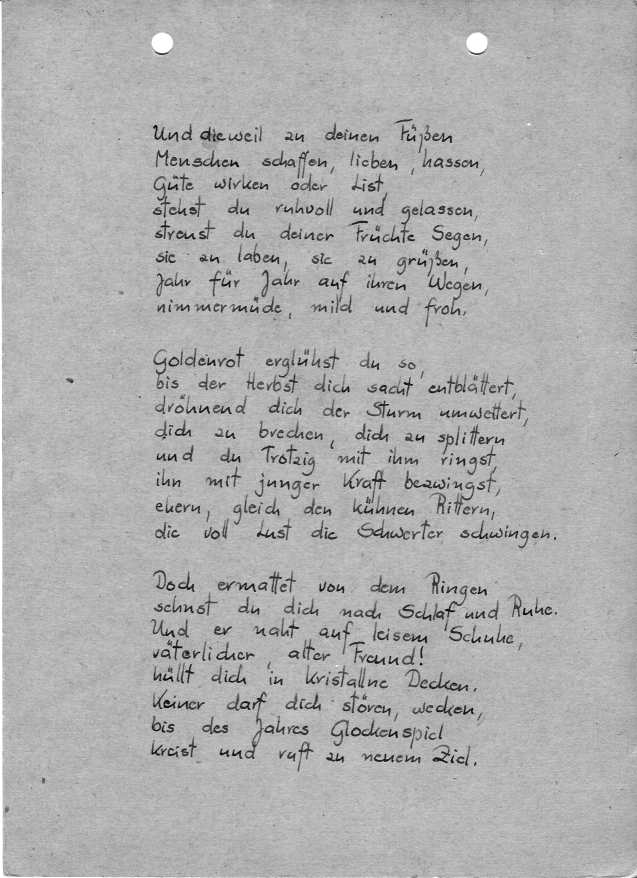 Und dieweil zu deinen Füßen
Menschen schaffen, lieben, hassen,
Güte wirken oder List
stehst du ruhvoll und gelassen,
streust du deiner Früchte Segen,
sie zu laben, sie zu grüßen,
Jahr für Jahr auf ihren Wegen,
nimmermüde, mild und froh.

Goldenrot erglühst du so,
bis der Herbst dich sacht entblättert,
dröhnend dich der Sturm umwettert,
dich zu brechen, dich zu splittern
und du trotzig mit ihm ringst,
ihn mit junger Kraft bezwingst,
ehern, gleich den kühnen Rittern,
die voll Lust die Schwerter schwingen.

Doch ermattet von dem Ringen
sehnst du dich nach Schlaf und Ruhe.
Und er naht auf leisem Schuhe,
väterlicher, alter Freund!
hüllt dich in kristallne Decken.
Keiner darf dich stören, wecken,
bis des Jahres Glockenspiel
kreist und ruft zu neuem Ziel.